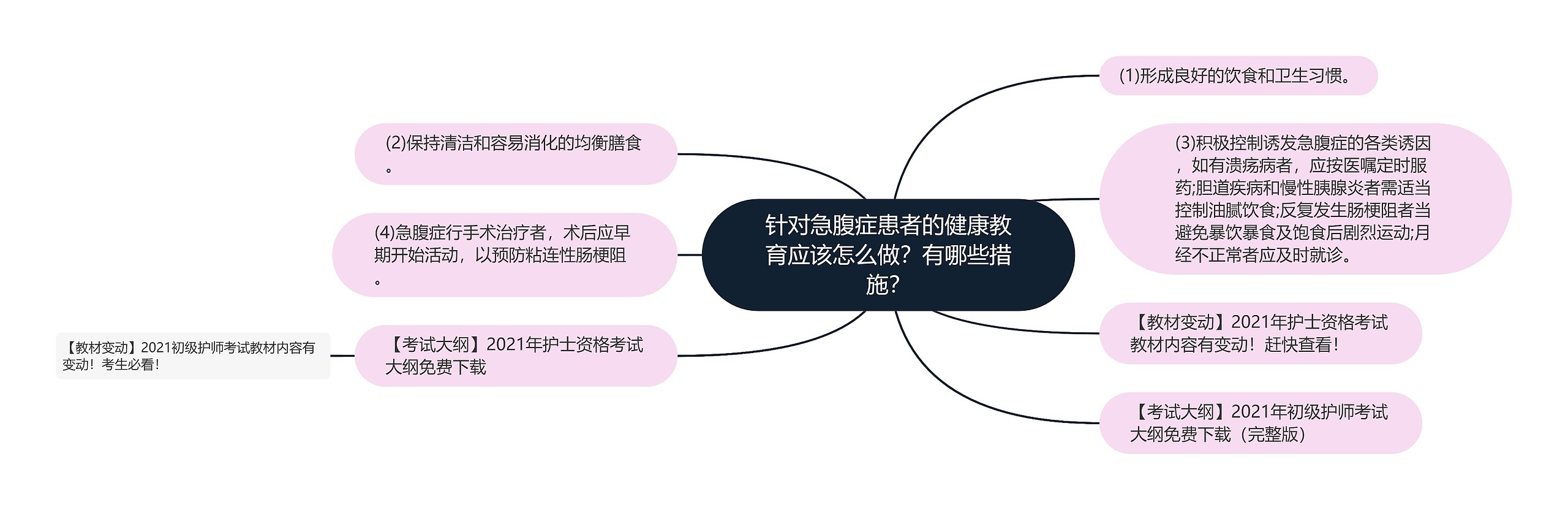 针对急腹症患者的健康教育应该怎么做？有哪些措施？

(1)形成良好的饮食和卫生习惯。

(3)积极控制诱发急腹症的各类诱因，如有溃疡病者，应按医嘱定时服药;胆道疾病和慢性胰腺炎者需适当控制油腻饮食;反复发生肠梗阻者当避免暴饮暴食及饱食后剧烈运动;月经不正常者应及时就诊。

【教材变动】2021年护士资格考试教材内容有变动！赶快查看！

【考试大纲】2021年初级护师考试大纲免费下载（完整版）

(2)保持清洁和容易消化的均衡膳食。

(4)急腹症行手术治疗者，术后应早期开始活动，以预防粘连性肠梗阻。

【考试大纲】2021年护士资格考试大纲免费下载

【教材变动】2021初级护师考试教材内容有变动！考生必看！